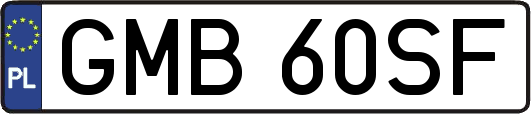 PL
GMB 60SF